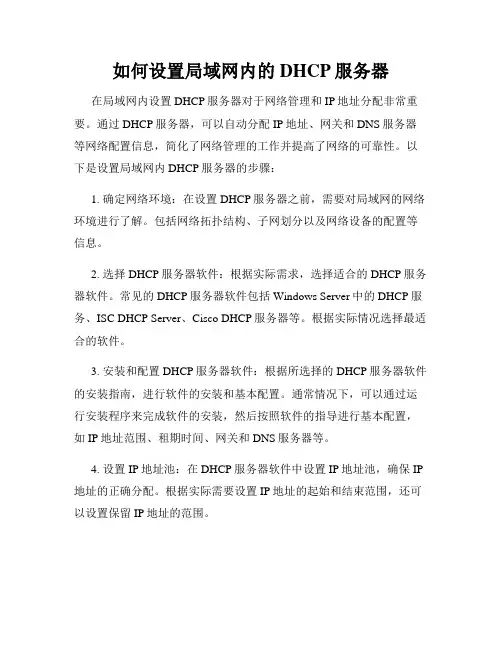 如何设置局域网内的 DHCP 服务器

在局域网内设置 DHCP 服务器对于网络管理和 IP 地址分配非常重要。通过 DHCP 服务器，可以自动分配 IP 地址、网关和 DNS 服务器等网络配置信息，简化了网络管理的工作并提高了网络的可靠性。以下是设置局域网内 DHCP 服务器的步骤：

1. 确定网络环境：在设置 DHCP 服务器之前，需要对局域网的网络环境进行了解。包括网络拓扑结构、子网划分以及网络设备的配置等信息。

2. 选择 DHCP 服务器软件：根据实际需求，选择适合的 DHCP 服务器软件。常见的 DHCP 服务器软件包括 Windows Server 中的 DHCP 服务、ISC DHCP Server、Cisco DHCP 服务器等。根据实际情况选择最适合的软件。

3. 安装和配置 DHCP 服务器软件：根据所选择的 DHCP 服务器软件的安装指南，进行软件的安装和基本配置。通常情况下，可以通过运行安装程序来完成软件的安装，然后按照软件的指导进行基本配置，如 IP 地址范围、租期时间、网关和 DNS 服务器等。

4. 设置 IP 地址池：在 DHCP 服务器软件中设置 IP 地址池，确保 IP 地址的正确分配。根据实际需要设置 IP 地址的起始和结束范围，还可以设置保留 IP 地址的范围。